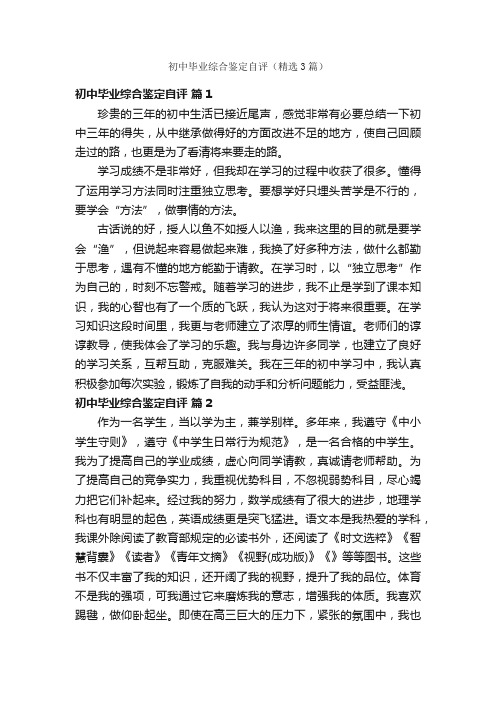 初中毕业综合鉴定自评（精选3篇）

初中毕业综合鉴定自评 篇1

珍贵的三年的初中生活已接近尾声，感觉非常有必要总结一下初中三年的得失，从中继承做得好的方面改进不足的地方，使自己回顾走过的路，也更是为了看清将来要走的路。

学习成绩不是非常好，但我却在学习的过程中收获了很多。懂得了运用学习方法同时注重独立思考。要想学好只埋头苦学是不行的，要学会“方法”，做事情的方法。

古话说的好，授人以鱼不如授人以渔，我来这里的目的就是要学会“渔”，但说起来容易做起来难，我换了好多种方法，做什么都勤于思考，遇有不懂的地方能勤于请教。在学习时，以“独立思考”作为自己的，时刻不忘警戒。随着学习的进步，我不止是学到了课本知识，我的心智也有了一个质的飞跃，我认为这对于将来很重要。在学习知识这段时间里，我更与老师建立了浓厚的师生情谊。老师们的谆谆教导，使我体会了学习的乐趣。我与身边许多同学，也建立了良好的学习关系，互帮互助，克服难关。我在三年的初中学习中，我认真积极参加每次实验，锻炼了自我的动手和分析问题能力，受益匪浅。

初中毕业综合鉴定自评 篇2

作为一名学生，当以学为主，兼学别样。多年来，我遵守《中小学生守则》，遵守《中学生日常行为规范》，是一名合格的中学生。我为了提高自己的学业成绩，虚心向同学请教，真诚请老师帮助。为了提高自己的竞争实力，我重视优势科目，不忽视弱势科目，尽心竭力把它们补起来。经过我的努力，数学成绩有了很大的进步，地理学科也有明显的起色，英语成绩更是突飞猛进。语文本是我热爱的学科，我课外除阅读了教育部规定的必读书外，还阅读了《时文选粹》《智慧背囊》《读者》《青年文摘》《视野(成功版)》《》等等图书。这些书不仅丰富了我的知识，还开阔了我的视野，提升了我的品位。体育不是我的强项，可我通过它来磨炼我的意志，增强我的体质。我喜欢踢毽，做仰卧起坐。即使在高三巨大的压力下，紧张的氛围中，我也